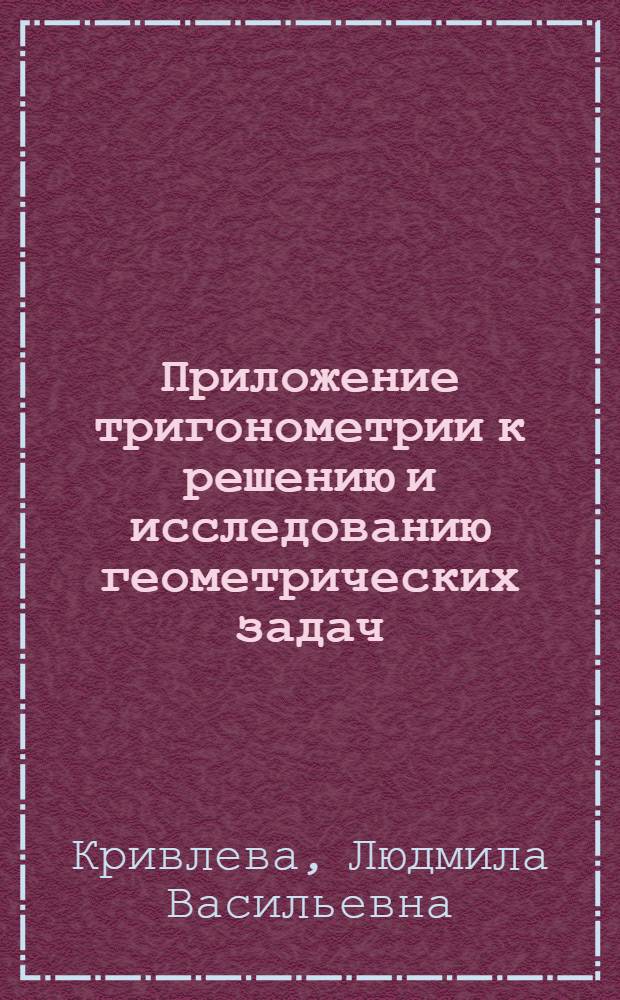 Приложение тригонометрии к решению и исследованию геометрических задач

Кривлева, Людмила Васильевна